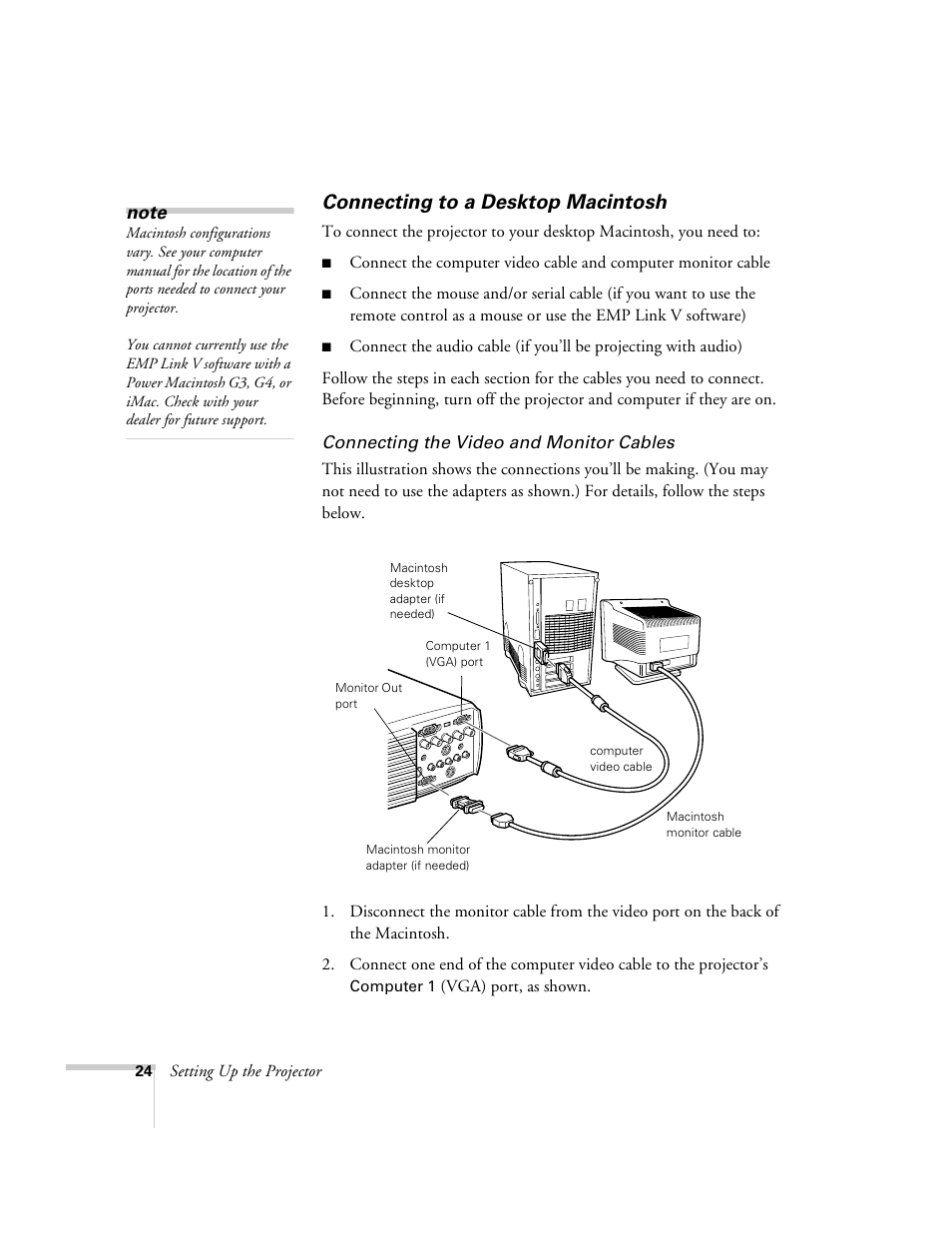 note

Macintosh configurations vary. See your computer manual for the location of the ports needed to connect your projector.

You cannot currently use the EMP Link V software with a Power Macintosh G3, G4, or iMac. Check with your dealer for future support.

Connecting to a Desktop Macintosh

To connect the projector to your desktop Macintosh, you need to:

■ Connect the computer video cable and computer monitor cable

■ Connect the mouse and/or serial cable (if you want to use the remote control as a mouse or use the EMP Link V software)

■ Connect the audio cable (if you'll be projecting with audio)

Follow the steps in each section for the cables you need to connect. Before beginning, turn off the projector and computer if they are on.

Connecting the Video and Monitor Cables

This illustration shows the connections you'll be making. (You may not need to use the adapters as shown.) For details, follow the steps below.

Macintosh desktop adapter (if needed)

Computer 1 (VGA) port

Monitor Out port

computer video cable

Macintosh monitor cable

Macintosh monitor adapter (if needed)

1. Disconnect the monitor cable from the video port on the back of the Macintosh.

2. Connect one end of the computer video cable to the projector's Computer 1 (VGA) port, as shown.

24 Setting Up the Projector